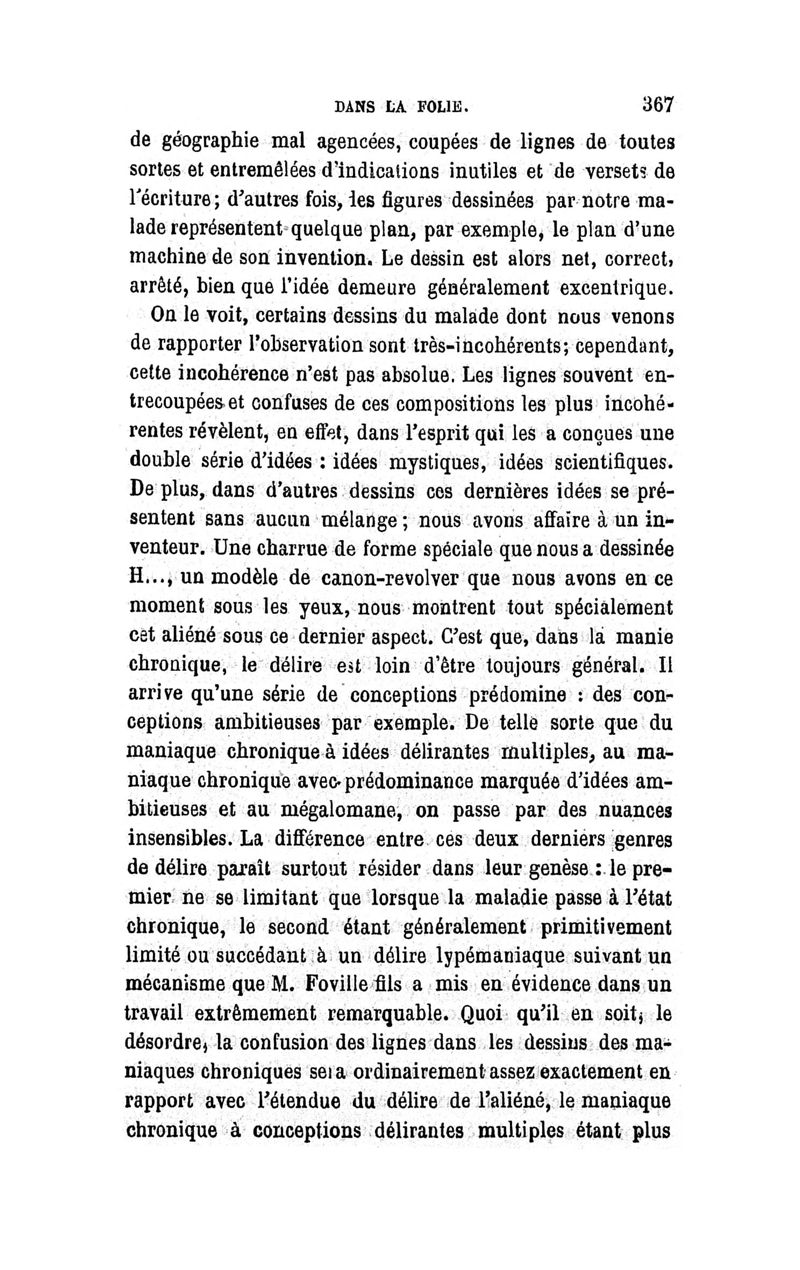 DANS LA FOLIE. 367

de géographie mal agencées, coupées de lignes de toutes sortes et entremêlées d'indications inutiles et de versets de l'écriture; d'autres fois, les figures dessinées par notre malade représentent quelque plan, par exemple, le plan d'une machine de son invention. Le dessin est alors net, correct, arrêté, bien que l'idée demeure généralement excentrique.

On le voit, certains dessins du malade dont nous venons de rapporter l'observation sont très-incohérents; cependant, cette incohérence n'est pas absolue. Les lignes souvent entrecoupées et confuses de ces compositions les plus incohérentes révèlent, en effet, dans l'esprit qui les a conçues une double série d'idées : idées mystiques, idées scientifiques. De plus, dans d'autres dessins ces dernières idées se présentent sans aucun mélange; nous avons affaire à un inventeur. Une charrue de forme spéciale que nous a dessinée H..., un modèle de canon-revolver que nous avons en ce moment sous les yeux, nous montrent tout spécialement cet aliéné sous ce dernier aspect. C'est que, dans la manie chronique, le délire est loin d'être toujours général. Il arrive qu'une série de conceptions prédomine : des conceptions ambitieuses par exemple. De telle sorte que du maniaque chronique à idées délirantes multiples, au maniaque chronique avec prédominance marquée d'idées ambitieuses et au mégalomane, on passe par des nuances insensibles. La différence entre ces deux derniers genres de délire paraît surtout résider dans leur genèse : le premier ne se limitant que lorsque la maladie passe à l'état chronique, le second étant généralement primitivement limité ou succédant à un délire lypémaniaque suivant un mécanisme que M. Foville fils a mis en évidence dans un travail extrêmement remarquable. Quoi qu'il en soit, le désordre, la confusion des lignes dans les dessins des maniaques chroniques sera ordinairement assez exactement en rapport avec l'étendue du délire de l'aliéné, le maniaque chronique à conceptions délirantes multiples étant plus